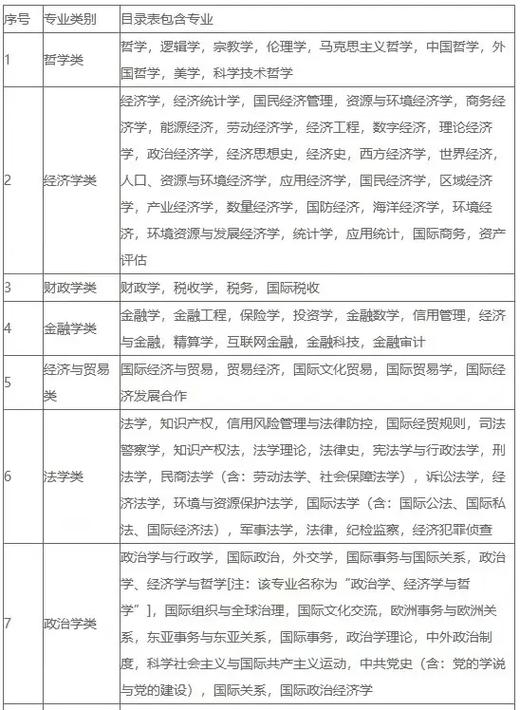 | 序号 | 专业类别 | 目录表包含专业 |
|---|---|---|
| 1 | 哲学类 | 哲学，逻辑学，宗教学，伦理学，马克思主义哲学，中国哲学，外国哲学，美学，科学技术哲学 |
| 2 | 经济学类 | 经济学，经济统计学，国民经济管理，资源与环境经济学，商务经济学，能源经济，劳动经济学，经济工程，数字经济，理论经济学，政治经济学，经济思想史，经济史，西方经济学，世界经济，人口、资源与环境经济学，应用经济学，国民经济学，区域经济学，产业经济学，数量经济学，国防经济，海洋经济学，环境经济，环境资源与发展经济学，统计学，应用统计，国际商务，资产评估 |
| 3 | 财政学类 | 财政学，税收学，税务，国际税收 |
| 4 | 金融学类 | 金融学，金融工程，保险学，投资学，金融数学，信用管理，经济与金融，精算学，互联网金融，金融科技，金融审计 |
| 5 | 经济与贸易类 | 国际经济与贸易，贸易经济，国际文化贸易，国际贸易学，国际经济发展合作 |
| 6 | 法学类 | 法学，知识产权，信用风险管理与法律防控，国际经贸规则，司法警察学，知识产权法，法学理论，法律史，宪法学与行政法学，刑法学，民商法学（含：劳动法学、社会保障法学），诉讼法学，经济法学，环境与资源保护法学，国际法学（含：国际公法、国际私法、国际经济法），军事法学，法律，纪检监察，经济犯罪侦查 |
| 7 | 政治学类 | 政治学与行政学，国际政治，外交学，国际事务与国际关系，政治学、经济学与哲学[注：该专业名称为“政治学、经济学与哲学”]，国际组织与全球治理，国际文化交流，欧洲事务与欧洲关系，东亚事务与东亚关系，国际事务，政治学理论，中外政治制度，科学社会主义与国际共产主义运动，中共党史（含：党的学说与党的建设），国际关系，国际政治经济学 |